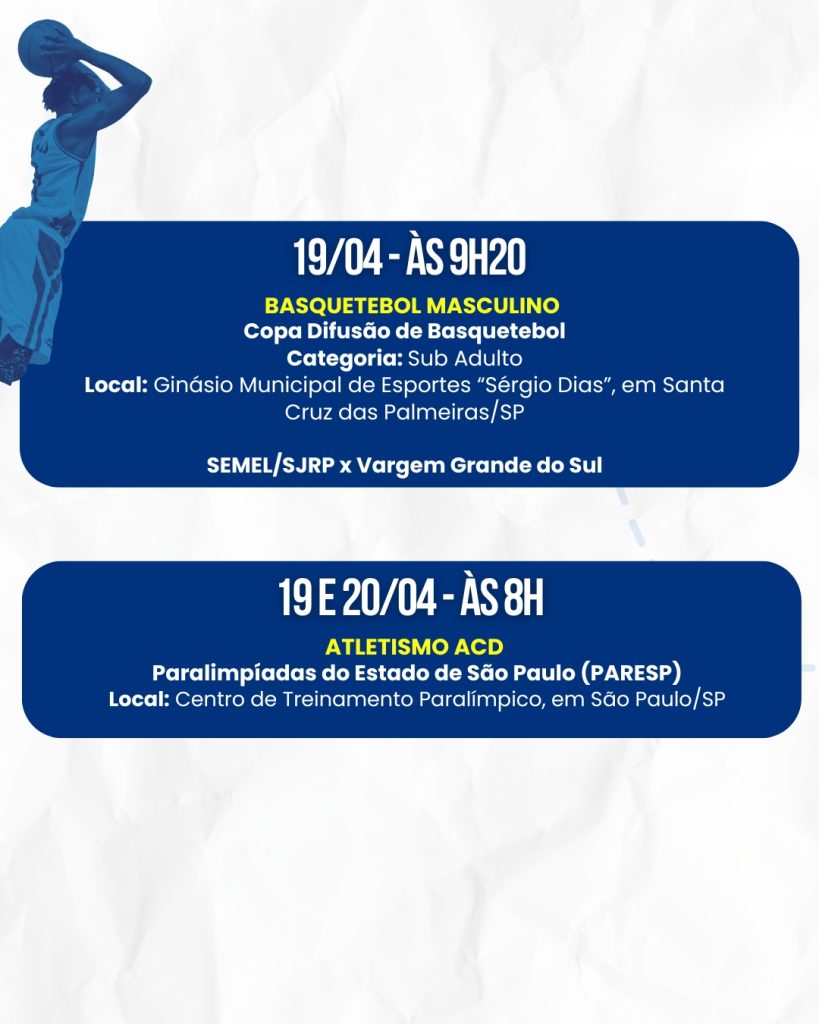 19/04 - ÀS 9H20

BASQUETEBOL MASCULINO
Copa Difusão de Basquetebol
Categoria: Sub Adulto
Local: Ginásio Municipal de Esportes "Sérgio Dias", em Santa Cruz das Palmeiras/SP

SEMEL/SJRP x Vargem Grande do Sul

19 E 20/04 - ÀS 8H

ATLETISMO ACD
Paralimpíadas do Estado de São Paulo (PARESP)
Local: Centro de Treinamento Paralímpico, em São Paulo/SP